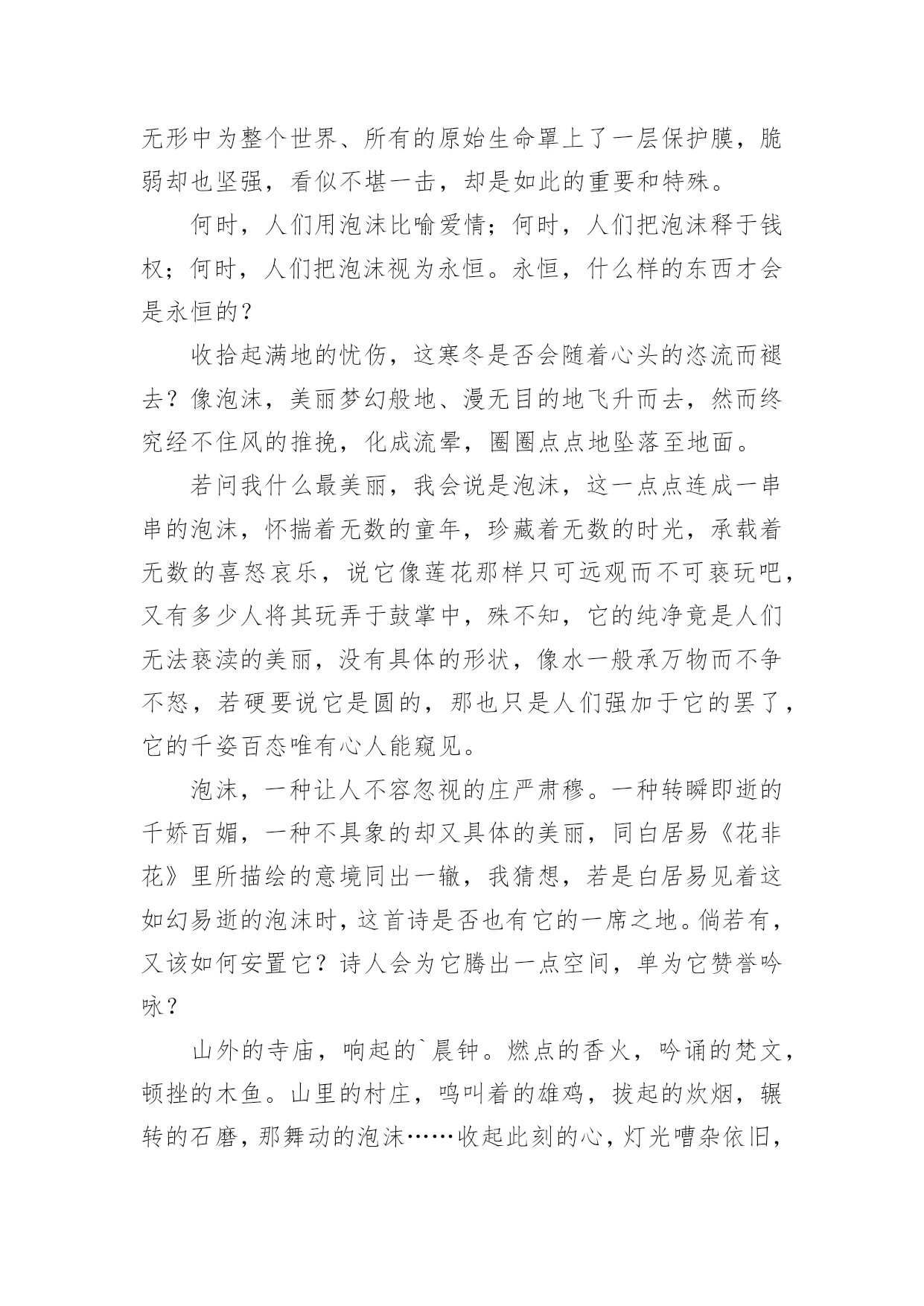 无形中为整个世界、所有的原始生命罩上了一层保护膜，脆弱却也坚强，看似不堪一击，却是如此的重要和特殊。

何时，人们用泡沫比喻爱情；何时，人们把泡沫释于钱权；何时，人们把泡沫视为永恒。永恒，什么样的东西才会是永恒的？

收拾起满地的忧伤，这寒冬是否会随着心头的恣流而褪去？像泡沫，美丽梦幻般地、漫无目的地飞升而去，然而终究经不住风的推挽，化成流晕，圈圈点点地坠落至地面。

若问我什么最美丽，我会说是泡沫，这一点点连成一串串的泡沫，怀揣着无数的童年，珍藏着无数的时光，承载着无数的喜怒哀乐，说它像莲花那样只可远观而不可亵玩吧，又有多少人将其玩弄于鼓掌中，殊不知，它的纯净竟是人们无法亵渎的美丽，没有具体的形状，像水一般承万物而不争不怒，若硬要说它是圆的，那也只是人们强加于它的罢了，它的千姿百态唯有心人能窥见。

泡沫，一种让人不容忽视的庄严肃穆。一种转瞬即逝的千娇百媚，一种不具象的却又具体的美丽，同白居易《花非花》里所描绘的意境同出一辙，我猜想，若是白居易见着这如幻易逝的泡沫时，这首诗是否也有它的一席之地。倘若有，又该如何安置它？诗人会为它腾出一点空间，单为它赞誉吟咏？

山外的寺庙，响起的`晨钟。燃点的香火，吟诵的梵文，顿挫的木鱼。山里的村庄，鸣叫着的雄鸡，拔起的炊烟，辗转的石磨，那舞动的泡沫……收起此刻的心，灯光嘈杂依旧，